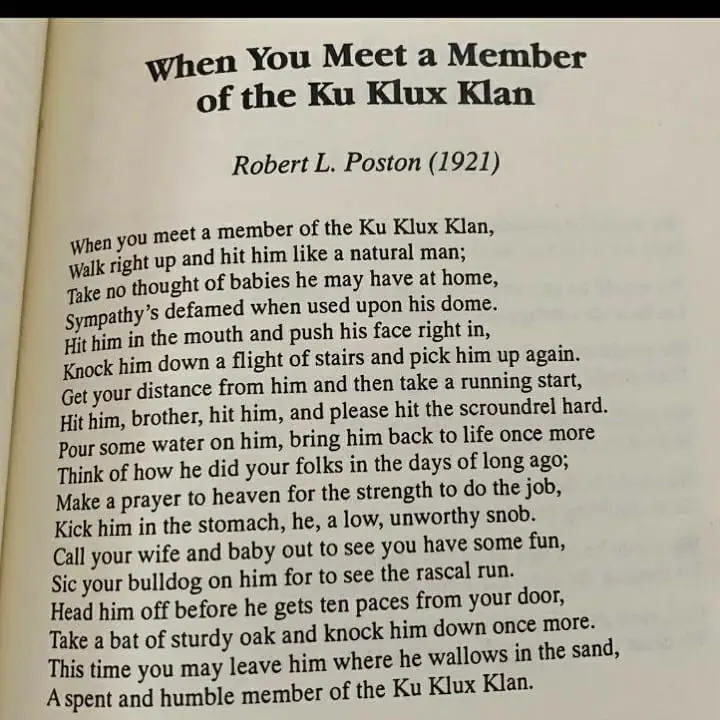 When You Meet a Member of the Ku Klux Klan

Robert L. Poston (1921)

When you meet a member of the Ku Klux Klan,
Walk right up and hit him like a natural man;
Take no thought of babies he may have at home,
Sympathy's defamed when used upon his dome.
Hit him in the mouth and push his face right in,
Knock him down a flight of stairs and pick him up again.
Get your distance from him and then take a running start,
Hit him, brother, hit him, and please hit the scroundrel hard.
Pour some water on him, bring him back to life once more
Think of how he did your folks in the days of long ago;
Make a prayer to heaven for the strength to do the job,
Kick him in the stomach, he, a low, unworthy snob.
Call your wife and baby out to see you have some fun,
Sic your bulldog on him for to see the rascal run.
Head him off before he gets ten paces from your door,
Take a bat of sturdy oak and knock him down once more.
This time you may leave him where he wallows in the sand,
A spent and humble member of the Ku Klux Klan.